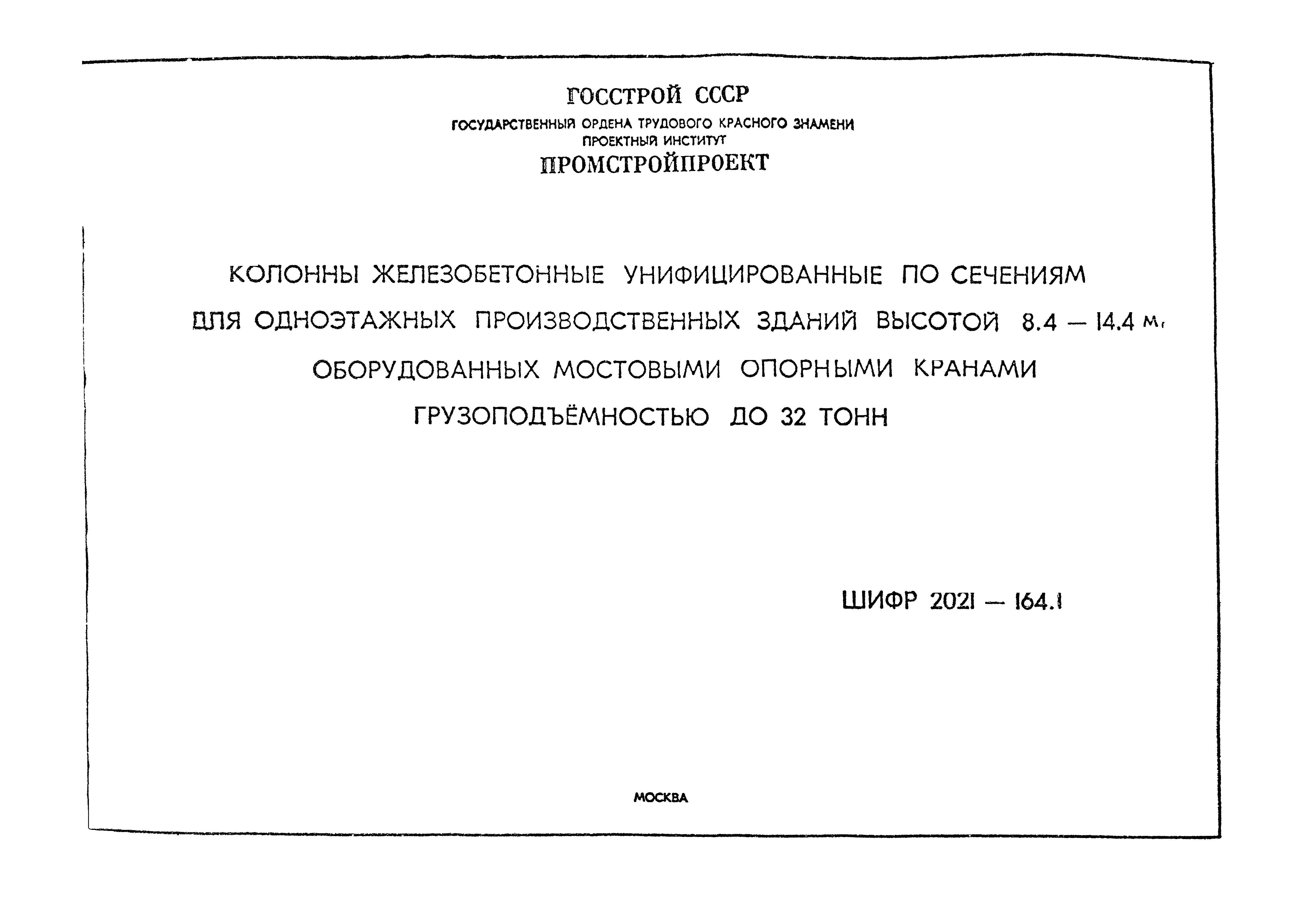 ГОССТРОЙ СССР

ГОСУДАРСТВЕННЫЙ ОРДЕНА ТРУДОВОГО КРАСНОГО ЗНАМЕНИ ПРОЕКТНЫЙ ИНСТИТУТ

ПРОМСТРОЙПРОЕКТ

КОЛОННЫ ЖЕЛЕЗОБЕТОННЫЕ УНИФИЦИРОВАННЫЕ ПО СЕЧЕНИЯМ ДЛЯ ОДНОЭТАЖНЫХ ПРОИЗВОДСТВЕННЫХ ЗДАНИЙ ВЫСОТОЙ 8.4 — 14.4 м, ОБОРУДОВАННЫХ МОСТОВЫМИ ОПОРНЫМИ КРАНАМИ ГРУЗОПОДЪЁМНОСТЬЮ ДО 32 ТОНН

ШИФР 2021 — 164.1

МОСКВА